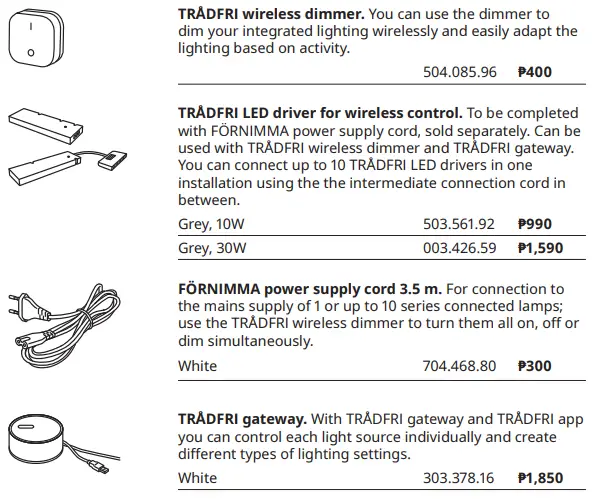 TRÅDFRI wireless dimmer. You can use the dimmer to dim your integrated lighting wirelessly and easily adapt the lighting based on activity.

504.085.96 ₱400

TRÅDFRI LED driver for wireless control. To be completed with FÖRNIMMA power supply cord, sold separately. Can be used with TRÅDFRI wireless dimmer and TRÅDFRI gateway. You can connect up to 10 TRÅDFRI LED drivers in one installation using the the intermediate connection cord in between.

Grey, 10W 503.561.92 ₱990

Grey, 30W 003.426.59 ₱1,590

FÖRNIMMA power supply cord 3.5 m. For connection to the mains supply of 1 or up to 10 series connected lamps; use the TRÅDFRI wireless dimmer to turn them all on, off or dim simultaneously.

White 704.468.80 ₱300

TRÅDFRI gateway. With TRÅDFRI gateway and TRÅDFRI app you can control each light source individually and create different types of lighting settings.

White 303.378.16 ₱1,850